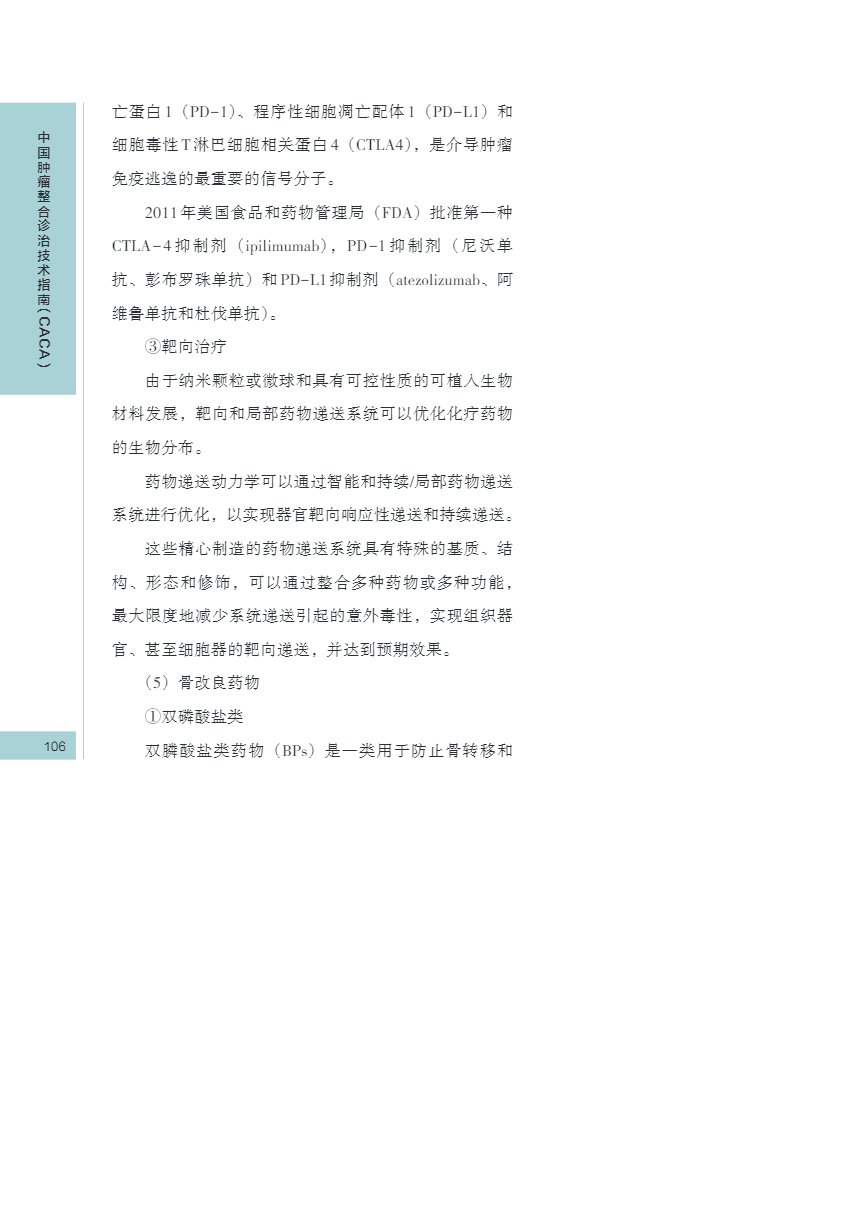 中国肿瘤整合诊治技术指南（CACA）

亡蛋白1（PD-1）、程序性细胞凋亡配体1（PD-L1）和细胞毒性T淋巴细胞相关蛋白4（CTLA4），是介导肿瘤免疫逃逸的最重要的信号分子。

2011年美国食品和药物管理局（FDA）批准第一种CTLA-4抑制剂（ipilimumab），PD-1抑制剂（尼沃单抗、彭布罗珠单抗）和PD-L1抑制剂（atezolizumab、阿维鲁单抗和杜伐单抗）。

③靶向治疗

由于纳米颗粒或微球和具有可控性质的可植入生物材料发展，靶向和局部药物递送系统可以优化化疗药物的生物分布。

药物递送动力学可以通过智能和持续/局部药物递送系统进行优化，以实现器官靶向响应性递送和持续递送。

这些精心制造的药物递送系统具有特殊的基质、结构、形态和修饰，可以通过整合多种药物或多种功能，最大限度地减少系统递送引起的意外毒性，实现组织器官、甚至细胞器的靶向递送，并达到预期效果。

（5）骨改良药物

①双磷酸盐类

双膦酸盐类药物（BPs）是一类用于防止骨转移和

106